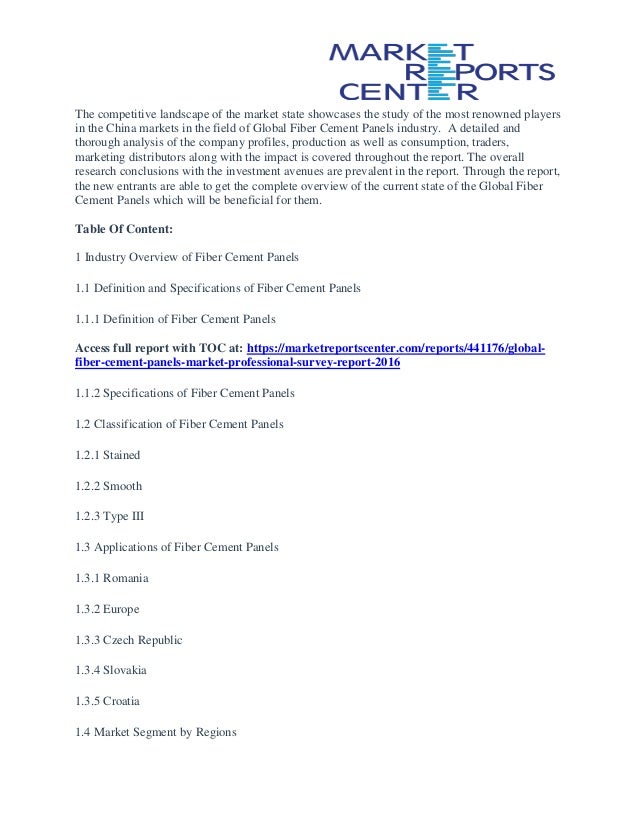 MARKET
REPORTS
CENTER

The competitive landscape of the market state showcases the study of the most renowned players in the China markets in the field of Global Fiber Cement Panels industry. A detailed and thorough analysis of the company profiles, production as well as consumption, traders, marketing distributors along with the impact is covered throughout the report. The overall research conclusions with the investment avenues are prevalent in the report. Through the report, the new entrants are able to get the complete overview of the current state of the Global Fiber Cement Panels which will be beneficial for them.

Table Of Content:

1 Industry Overview of Fiber Cement Panels

1.1 Definition and Specifications of Fiber Cement Panels

1.1.1 Definition of Fiber Cement Panels

Access full report with TOC at: https://marketreportscenter.com/reports/441176/global-fiber-cement-panels-market-professional-survey-report-2016

1.1.2 Specifications of Fiber Cement Panels

1.2 Classification of Fiber Cement Panels

1.2.1 Stained

1.2.2 Smooth

1.2.3 Type III

1.3 Applications of Fiber Cement Panels

1.3.1 Romania

1.3.2 Europe

1.3.3 Czech Republic

1.3.4 Slovakia

1.3.5 Croatia

1.4 Market Segment by Regions